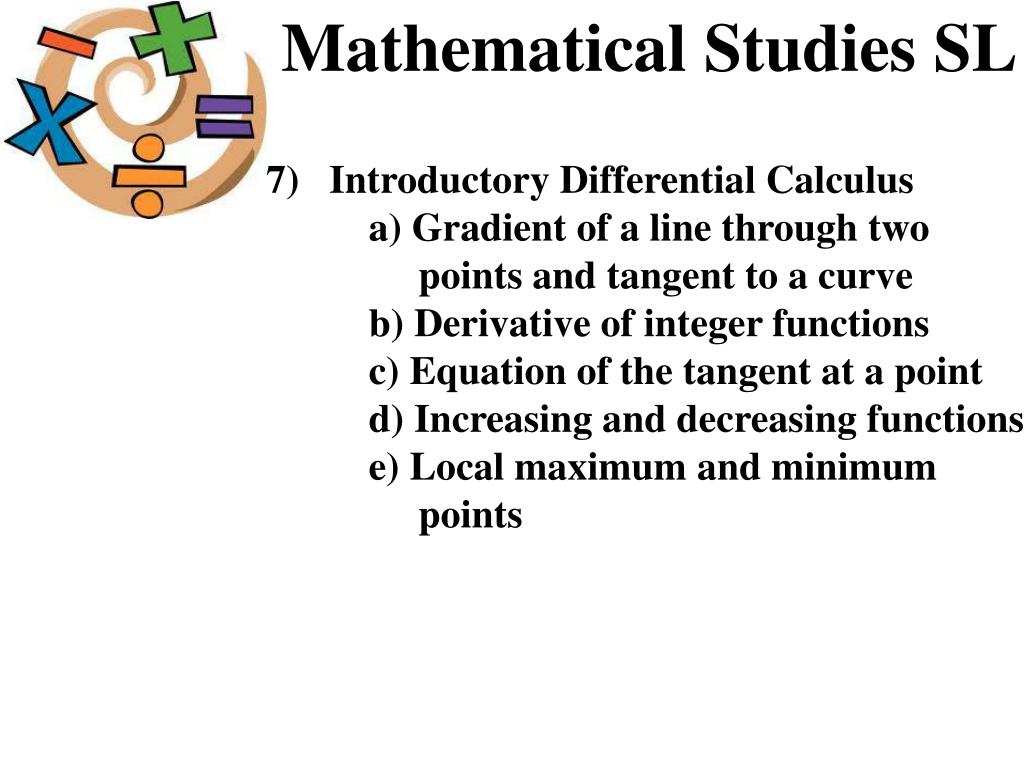 Mathematical Studies SL

7) Introductory Differential Calculus
a) Gradient of a line through two points and tangent to a curve
b) Derivative of integer functions
c) Equation of the tangent at a point
d) Increasing and decreasing functions
e) Local maximum and minimum points